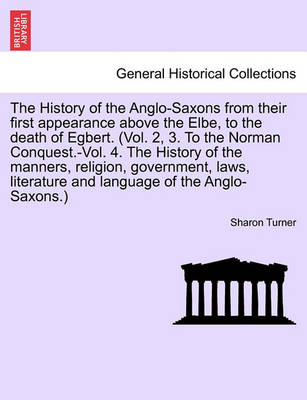 BRITISH LIBRARY

General Historical Collections

The History of the Anglo-Saxons from their first appearance above the Elbe, to the death of Egbert. (Vol. 2, 3. To the Norman Conquest.-Vol. 4. The History of the manners, religion, government, laws, literature and language of the Anglo-Saxons.)

Sharon Turner